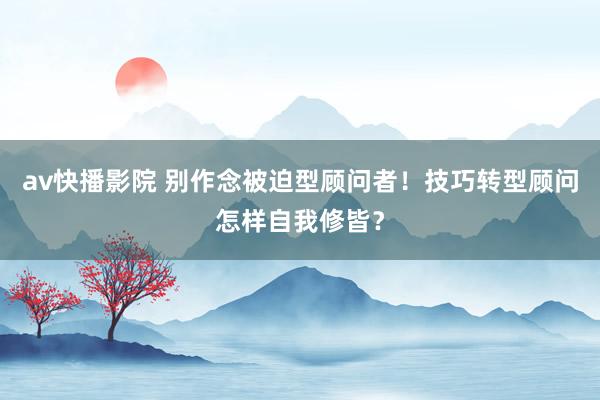 av快播影院 别作念被迫型顾问者！技巧转型顾问怎样自我修皆？